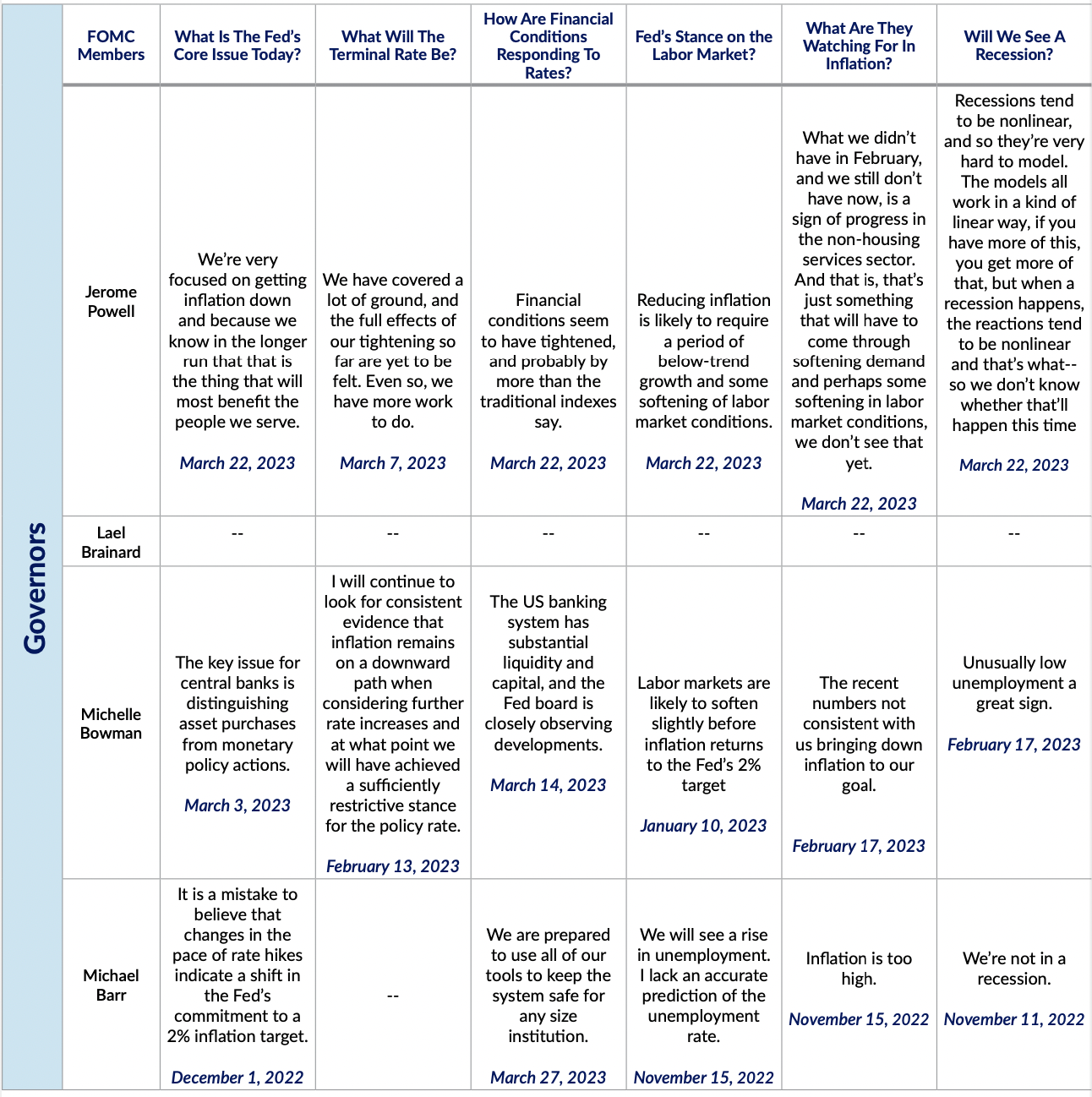 Governors

| FOMC Members | What Is The Fed's Core Issue Today? | What Will The Terminal Rate Be? | How Are Financial Conditions Responding To Rates? | Fed's Stance on the Labor Market? | What Are They Watching For In Inflation? | Will We See A Recession? |
|---|---|---|---|---|---|---|
| Jerome Powell | We're very focused on getting inflation down and because we know in the longer run that that is the thing that will most benefit the people we serve. March 22, 2023 | We have covered a lot of ground, and the full effects of our tightening so far are yet to be felt. Even so, we have more work to do. March 7, 2023 | Financial conditions seem to have tightened, and probably by more than the traditional indexes say. March 22, 2023 | Reducing inflation is likely to require a period of below-trend growth and some softening of labor market conditions. March 22, 2023 | What we didn't have in February, and we still don't have now, is a sign of progress in the non-housing services sector. And that is, that's just something that will have to come through softening demand and perhaps some softening in labor market conditions, we don't see that yet. March 22, 2023 | Recessions tend to be nonlinear, and so they're very hard to model. The models all work in a kind of linear way, if you have more of this, you get more of that, but when a recession happens, the reactions tend to be nonlinear and that's what-- so we don't know whether that'll happen this time March 22, 2023 |
| Lael Brainard | -- | -- | -- | -- | -- | -- |
| Michelle Bowman | The key issue for central banks is distinguishing asset purchases from monetary policy actions. March 3, 2023 | I will continue to look for consistent evidence that inflation remains on a downward path when considering further rate increases and at what point we will have achieved a sufficiently restrictive stance for the policy rate. February 13, 2023 | The US banking system has substantial liquidity and capital, and the Fed board is closely observing developments. March 14, 2023 | Labor markets are likely to soften slightly before inflation returns to the Fed's 2% target January 10, 2023 | The recent numbers not consistent with us bringing down inflation to our goal. February 17, 2023 | Unusually low unemployment a great sign. February 17, 2023 |
| Michael Barr | It is a mistake to believe that changes in the pace of rate hikes indicate a shift in the Fed's commitment to a 2% inflation target. December 1, 2022 | -- | We are prepared to use all of our tools to keep the system safe for any size institution. March 27, 2023 | We will see a rise in unemployment. I lack an accurate prediction of the unemployment rate. November 15, 2022 | Inflation is too high. November 15, 2022 | We're not in a recession. November 11, 2022 |